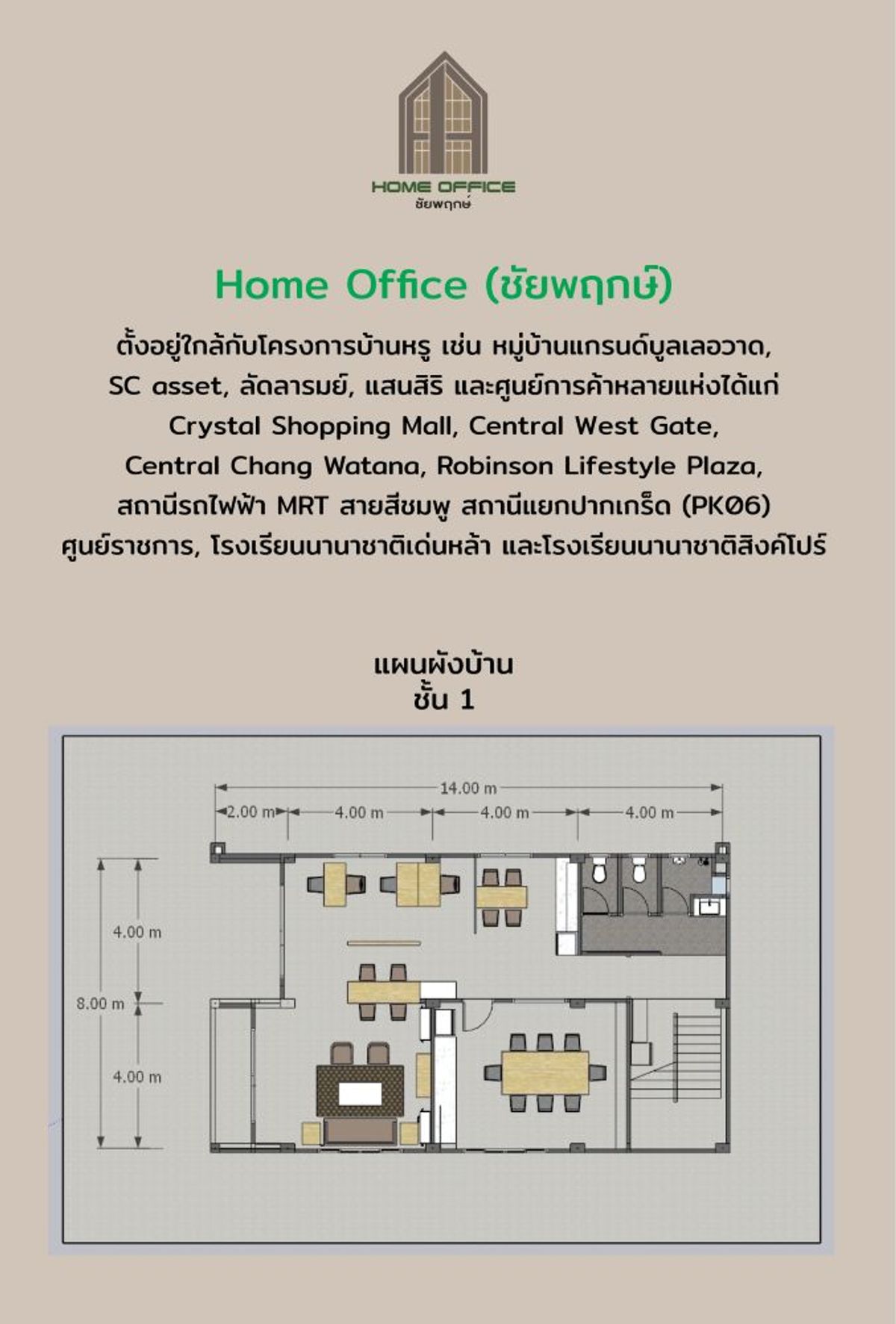 HOME OFFICE
ชัยพฤกษ์

Home Office (ชัยพฤกษ์)

ตั้งอยู่ใกล้กับโครงการบ้านหรู เช่น หมู่บ้านแกรนด์บูลเลอวาด, SC asset, ลัดดารมย์, แสนสิริ และศูนย์การค้าหลายแห่งได้แก่ Crystal Shopping Mall, Central West Gate, Central Chang Watana, Robinson Lifestyle Plaza, สถานีรถไฟฟ้า MRT สายสีชมพู สถานีแยกปากเกร็ด (PK06) ศูนย์ราชการ, โรงเรียนนานาชาติเด่นหล้า และโรงเรียนนานาชาติสิงค์โปร์

แผนผังบ้าน
ชั้น 1

14.00 m
2.00 m
4.00 m
4.00 m
4.00 m
4.00 m
8.00 m
4.00 m